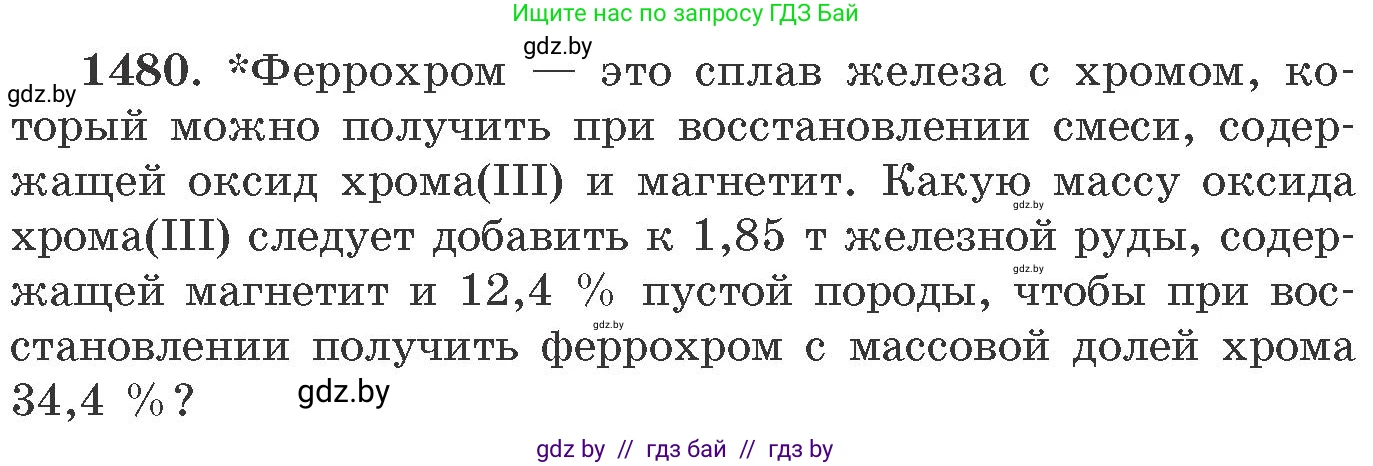 Ищите нас по запросу ГДЗ Бай

gdz.by

gdz.by 1480. *Феррохром — это сплав железа с хромом, который можно получить при восстановлении смеси, содержащей оксид хрома(III) и магнетит. Какую массу оксида хрома(III) следует добавить к 1,85 т железной руды, содержащей магнетит и 12,4 % пустой породы, чтобы при восстановлении получить феррохром с массовой долей хрома 34,4 %?

gdz.by gdz.by gdz.by gdz.by

gdz by // гдз бай // гдз by